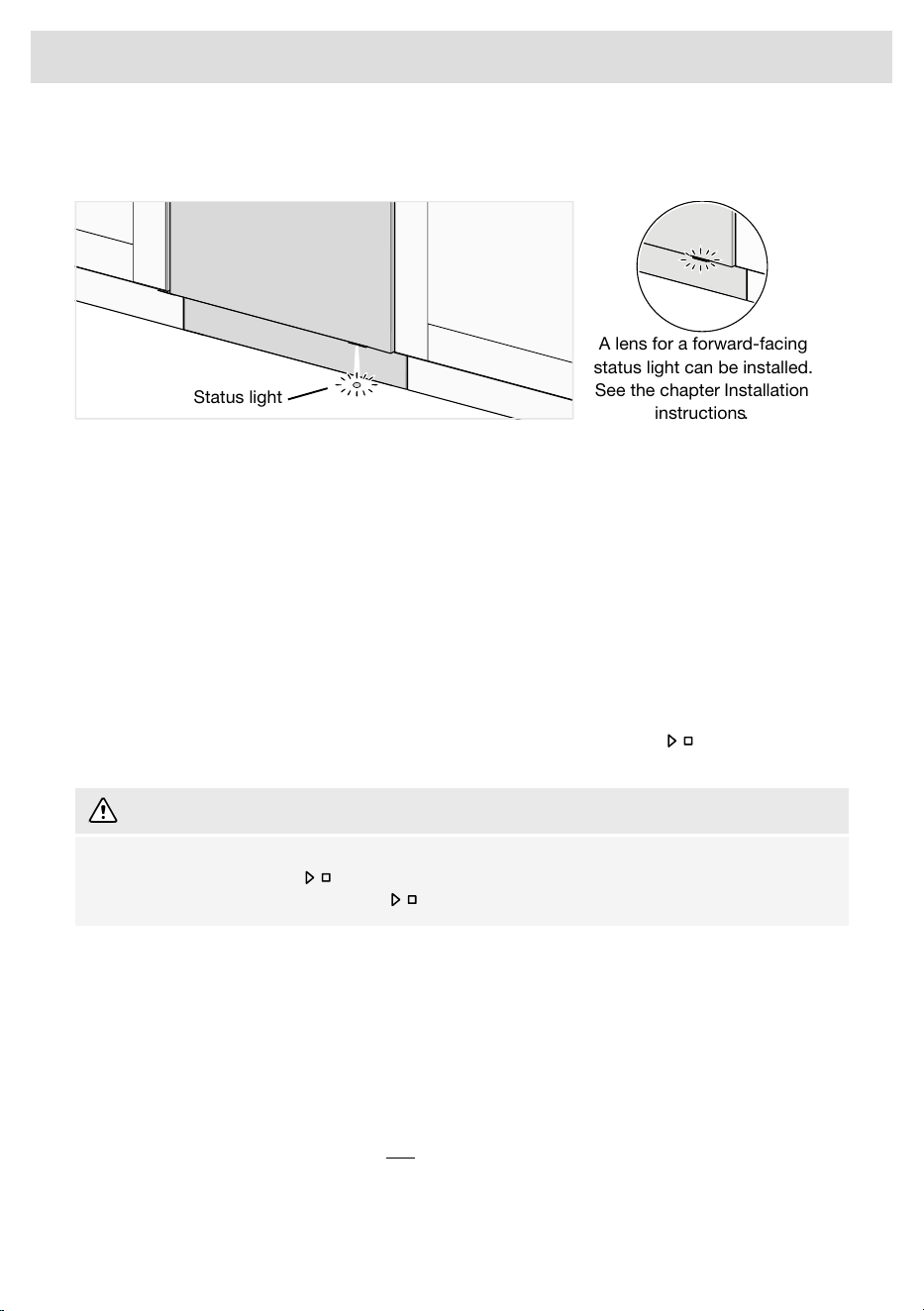 Status light

A lens for a forward-facing status light can be installed. See the chapter Installation instructions.